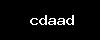 cdaad